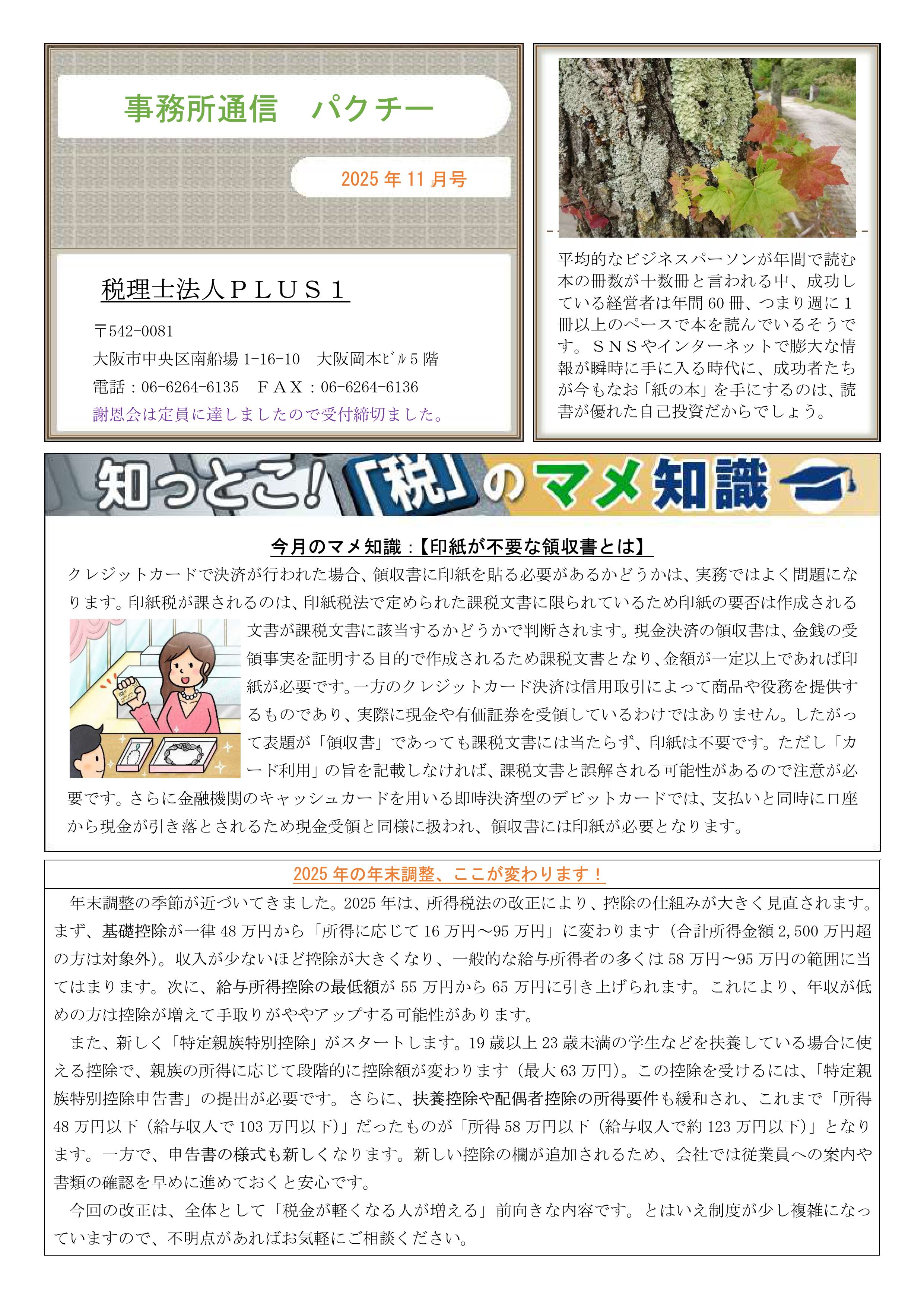 事務所通信　パクチー

2025 年 11 月号

税理士法人ＰＬＵＳ１

〒542-0081
大阪市中央区南船場 1-16-10　大阪岡本ﾋﾞﾙ 5 階
電話：06-6264-6135　ＦＡＸ：06-6264-6136
謝恩会は定員に達しましたので受付締切ました。

平均的なビジネスパーソンが年間で読む本の冊数が十数冊と言われる中、成功している経営者は年間 60 冊、つまり週に 1 冊以上のペースで本を読んでいるそうです。ＳＮＳやインターネットで膨大な情報が瞬時に手に入る時代に、成功者たちが今もなお「紙の本」を手にするのは、読書が優れた自己投資だからでしょう。

知っとこ！「税」のマメ知識

今月のマメ知識：【印紙が不要な領収書とは】

クレジットカードで決済が行われた場合、領収書に印紙を貼る必要があるかどうかは、実務ではよく問題になります。印紙税が課されるのは、印紙税法で定められた課税文書に限られているため印紙の要否は作成される文書が課税文書に該当するかどうかで判断されます。現金決済の領収書は、金銭の受領事実を証明する目的で作成されるため課税文書となり、金額が一定以上であれば印紙が必要です。一方のクレジットカード決済は信用取引によって商品や役務を提供するものであり、実際に現金や有価証券を受領しているわけではありません。したがって表題が「領収書」であっても課税文書には当たらず、印紙は不要です。ただし「カード利用」の旨を記載しなければ、課税文書と誤解される可能性があるので注意が必要です。さらに金融機関のキャッシュカードを用いる即時決済型のデビットカードでは、支払いと同時に口座から現金が引き落とされるため現金受領と同様に扱われ、領収書には印紙が必要となります。

2025 年の年末調整、ここが変わります！

年末調整の季節が近づいてきました。2025 年は、所得税法の改正により、控除の仕組みが大きく見直されます。まず、基礎控除が一律 48 万円から「所得に応じて 16 万円～95 万円」に変わります（合計所得金額 2,500 万円超の方は対象外）。収入が少ないほど控除が大きくなり、一般的な給与所得者の多くは 58 万円～95 万円の範囲に当てはまります。次に、給与所得控除の最低額が 55 万円から 65 万円に引き上げられます。これにより、年収が低めの方は控除が増えて手取りがややアップする可能性があります。

また、新しく「特定親族特別控除」がスタートします。19 歳以上 23 歳未満の学生などを扶養している場合に使える控除で、親族の所得に応じて段階的に控除額が変わります（最大 63 万円）。この控除を受けるには、「特定親族特別控除申告書」の提出が必要です。さらに、扶養控除や配偶者控除の所得要件も緩和され、これまで「所得 48 万円以下（給与収入で 103 万円以下）」だったものが「所得 58 万円以下（給与収入で約 123 万円以下）」となります。一方で、申告書の様式も新しくなります。新しい控除の欄が追加されるため、会社では従業員への案内や書類の確認を早めに進めておくと安心です。

今回の改正は、全体として「税金が軽くなる人が増える」前向きな内容です。とはいえ制度が少し複雑になっていますので、不明点があればお気軽にご相談ください。